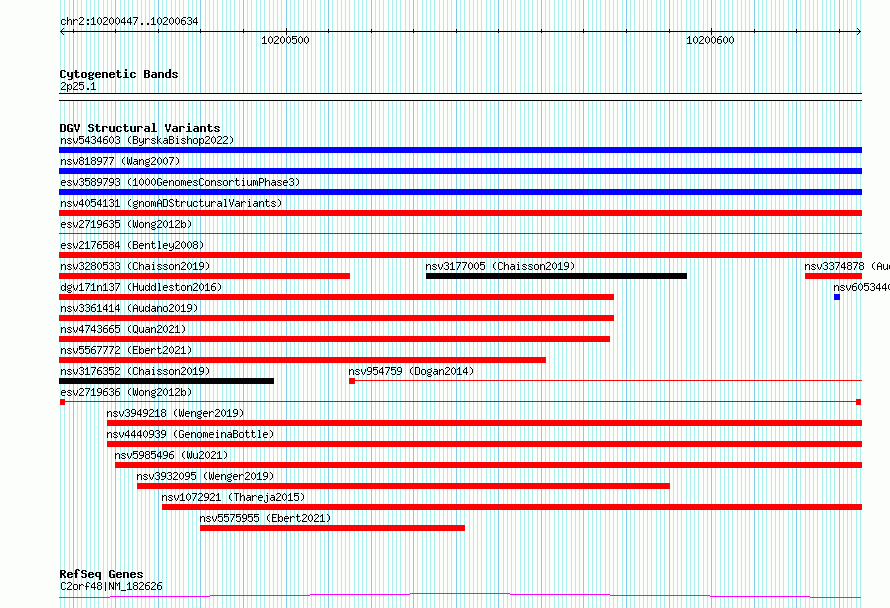 chr2:10200447..10200634

10200500

10200600

Cytogenetic Bands
2p25.1

DGV Structural Variants
nsv5434603 (ByrskaBishop2022)
nsv818977 (Wang2007)
esv3589793 (1000GenomesConsortiumPhase3)
nsv4054131 (gnomADStructuralVariants)
esv2719635 (Wong2012b)
esv2176584 (Bentley2008)
nsv3280533 (Chaisson2019)
nsv3177005 (Chaisson2019)
nsv3374878 (Au
dgv171n137 (Huddleston2016)
nsv605344
nsv3361414 (Audano2019)
nsv4743665 (Quan2021)
nsv5567772 (Ebert2021)
nsv3176352 (Chaisson2019)
nsv954759 (Dogan2014)
esv2719636 (Wong2012b)
nsv3949218 (Wenger2019)
nsv4440939 (GenomeinaBottle)
nsv5985496 (Wu2021)
nsv3932095 (Wenger2019)
nsv1072921 (Thareja2015)
nsv5575955 (Ebert2021)

RefSeq Genes
C2orf48|NM_182626